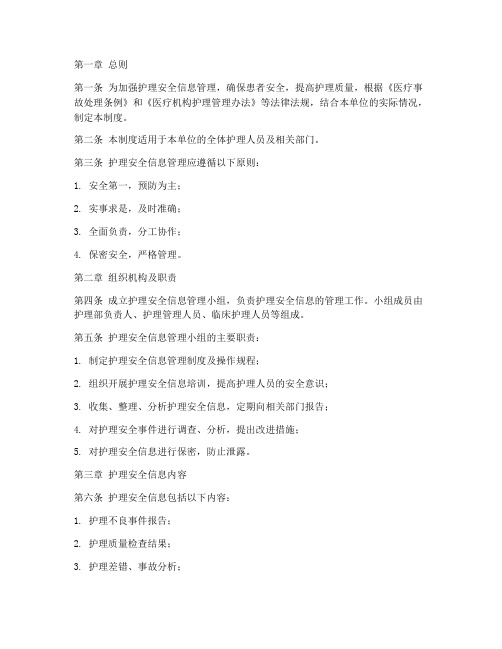 第一章 总则

第一条 为加强护理安全信息管理，确保患者安全，提高护理质量，根据《医疗事故处理条例》和《医疗机构护理管理办法》等法律法规，结合本单位的实际情况，制定本制度。

第二条 本制度适用于本单位的全体护理人员及相关部门。

第三条 护理安全信息管理应遵循以下原则：

1. 安全第一，预防为主；

2. 实事求是，及时准确；

3. 全面负责，分工协作；

4. 保密安全，严格管理。

第二章 组织机构及职责

第四条 成立护理安全信息管理小组，负责护理安全信息的管理工作。小组成员由护理部负责人、护理管理人员、临床护理人员等组成。

第五条 护理安全信息管理小组的主要职责：

1. 制定护理安全信息管理制度及操作规程；

2. 组织开展护理安全信息培训，提高护理人员的安全意识；

3. 收集、整理、分析护理安全信息，定期向相关部门报告；

4. 对护理安全事件进行调查、分析，提出改进措施；

5. 对护理安全信息进行保密，防止泄露。

第三章 护理安全信息内容

第六条 护理安全信息包括以下内容：

1. 护理不良事件报告；

2. 护理质量检查结果；

3. 护理差错、事故分析；